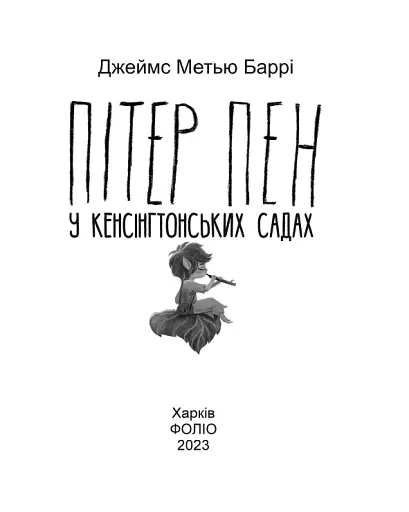 Джеймс Метью Баррі

ПІТЕР ПЕН

У КЕНСІНГТОНСЬКИХ САДАХ

Харків
ФОЛІО
2023